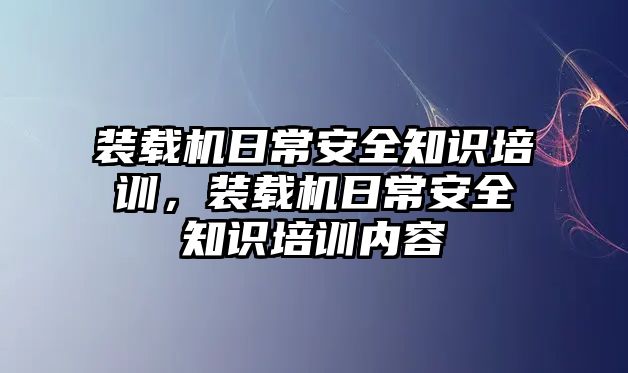 装载机日常安全知识培训，装载机日常安全知识培训内容